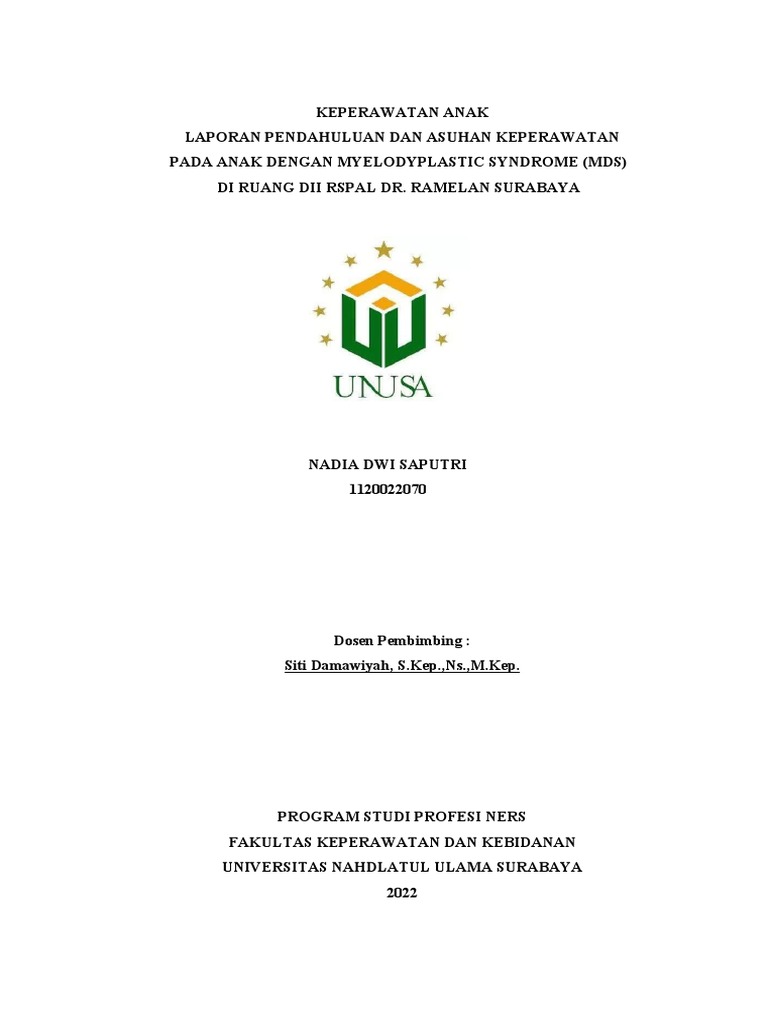 KEPERAWATAN ANAK
LAPORAN PENDAHULUAN DAN ASUHAN KEPERAWATAN
PADA ANAK DENGAN MYELODYPLASTIC SYNDROME (MDS)
DI RUANG DII RSPAL DR. RAMELAN SURABAYA

UNUSA

NADIA DWI SAPUTRI
1120022070

Dosen Pembimbing :
Siti Damawiyah, S.Kep.,Ns.,M.Kep.

PROGRAM STUDI PROFESI NERS
FAKULTAS KEPERAWATAN DAN KEBIDANAN
UNIVERSITAS NAHDLATUL ULAMA SURABAYA
2022